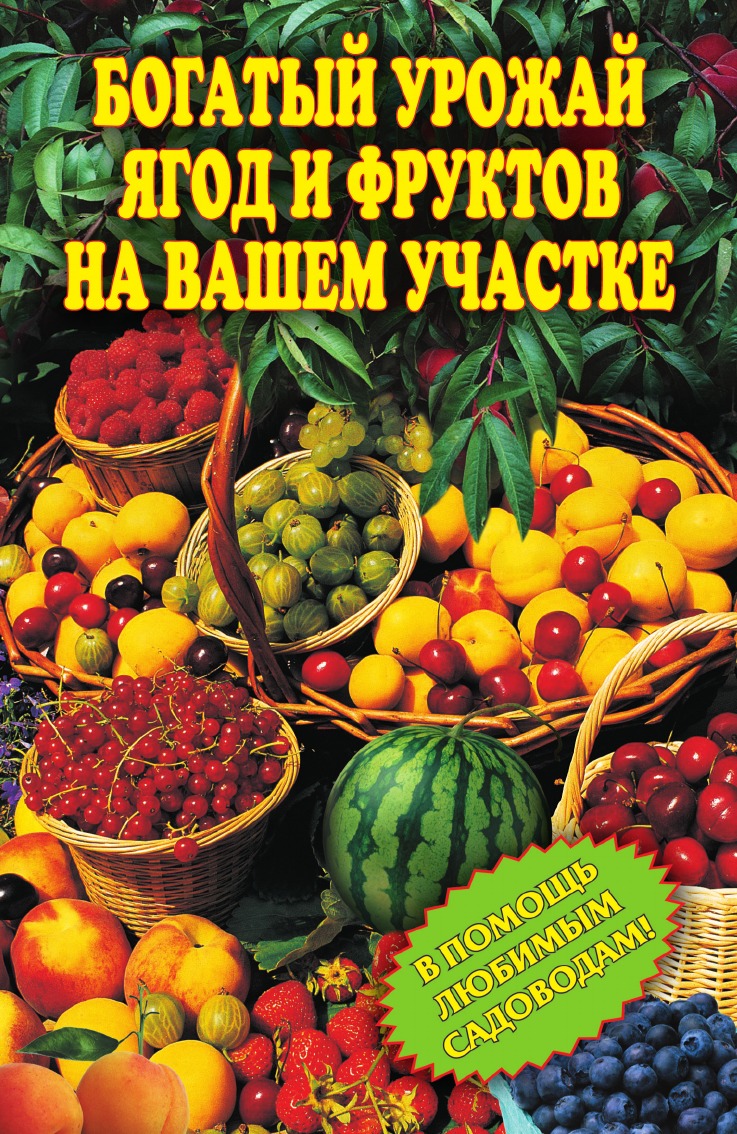 БОГАТЫЙ УРОЖАЙ ЯГОД И ФРУКТОВ НА ВАШЕМ УЧАСТКЕ

В ПОМОЩЬ ЛЮБИМЫМ САДОВОДАМ!